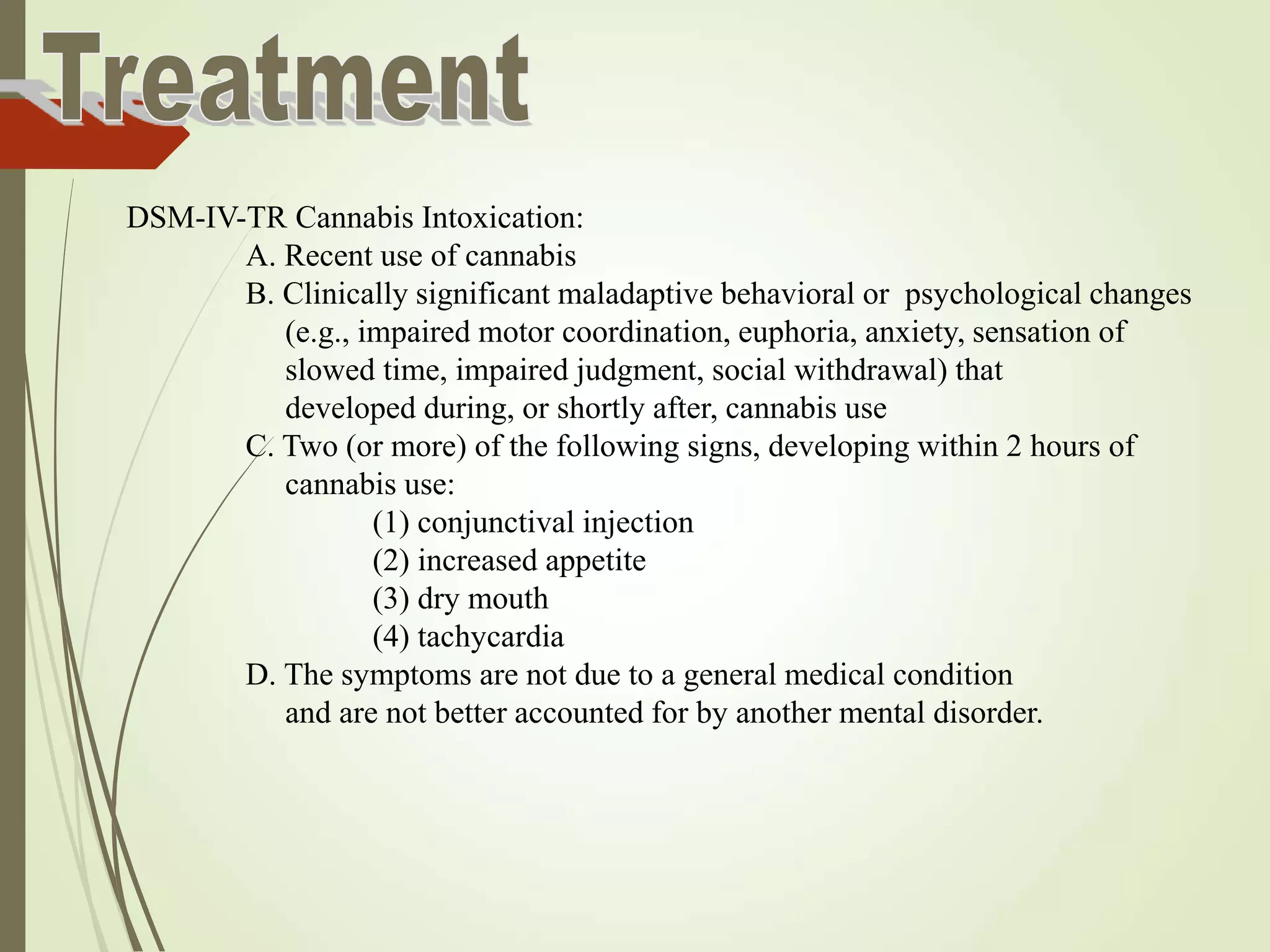 Treatment

DSM-IV-TR Cannabis Intoxication:

A. Recent use of cannabis

B. Clinically significant maladaptive behavioral or psychological changes (e.g., impaired motor coordination, euphoria, anxiety, sensation of slowed time, impaired judgment, social withdrawal) that developed during, or shortly after, cannabis use

C. Two (or more) of the following signs, developing within 2 hours of cannabis use:

(1) conjunctival injection

(2) increased appetite

(3) dry mouth

(4) tachycardia

D. The symptoms are not due to a general medical condition and are not better accounted for by another mental disorder.